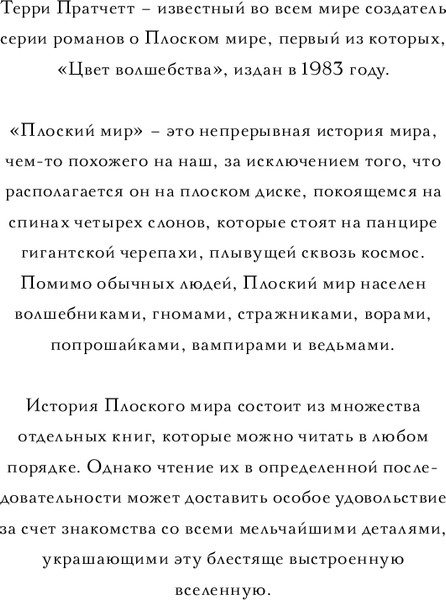 Терри Пратчетт – известный во всем мире создатель серии романов о Плоском мире, первый из которых, «Цвет волшебства», издан в 1983 году.

«Плоский мир» – это непрерывная история мира, чем-то похожего на наш, за исключением того, что располагается он на плоском диске, покоящемся на спинах четырех слонов, которые стоят на панцире гигантской черепахи, плывущей сквозь космос. Помимо обычных людей, Плоский мир населен волшебниками, гномами, стражниками, ворами, попрошайками, вампирами и ведьмами.

История Плоского мира состоит из множества отдельных книг, которые можно читать в любом порядке. Однако чтение их в определенной последовательности может доставить особое удовольствие за счет знакомства со всеми мельчайшими деталями, украшающими эту блестяще выстроенную вселенную.